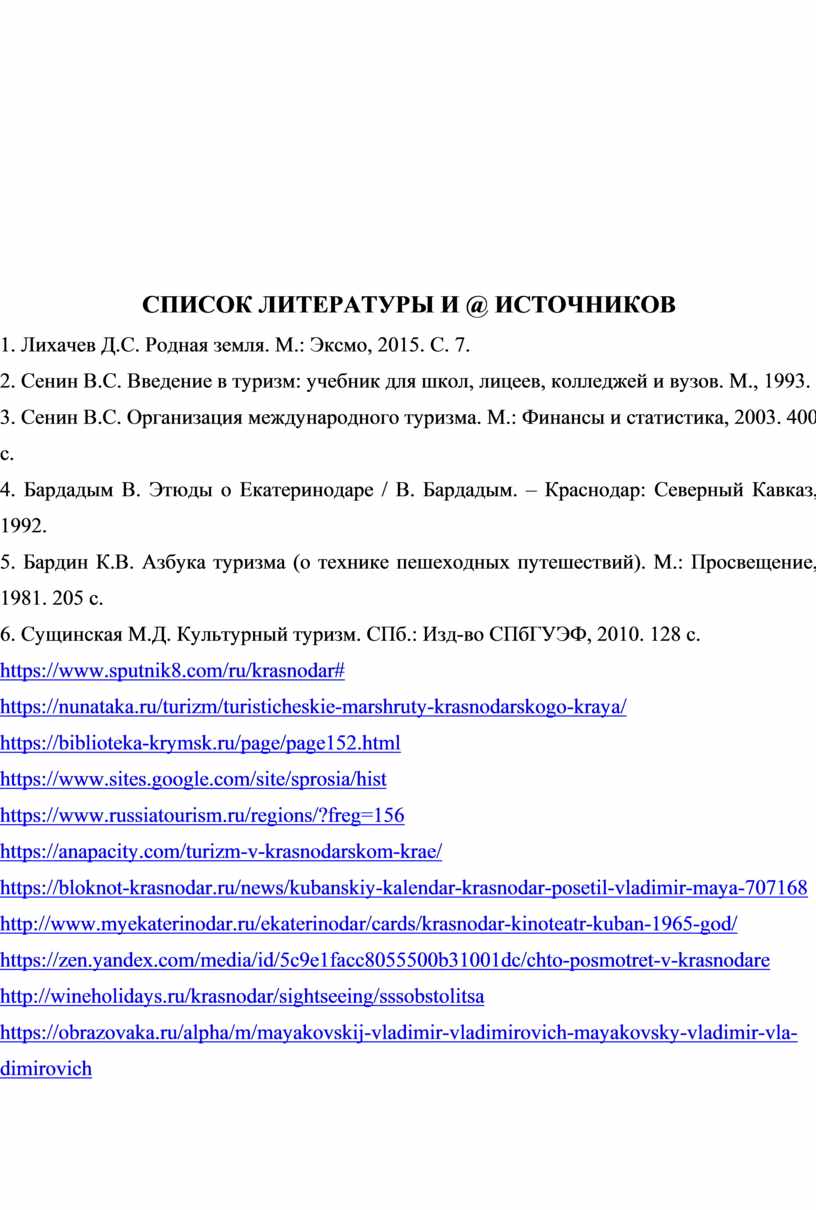 СПИСОК ЛИТЕРАТУРЫ И @ ИСТОЧНИКОВ

1. Лихачев Д.С. Родная земля. М.: Эксмо, 2015. С. 7.

2. Сенин В.С. Введение в туризм: учебник для школ, лицеев, колледжей и вузов. М., 1993.

3. Сенин В.С. Организация международного туризма. М.: Финансы и статистика, 2003. 400 с.

4. Бардадым В. Этюды о Екатеринодаре / В. Бардадым. – Краснодар: Северный Кавказ, 1992.

5. Бардин К.В. Азбука туризма (о технике пешеходных путешествий). М.: Просвещение, 1981. 205 с.

6. Сущинская М.Д. Культурный туризм. СПб.: Изд-во СПбГУЭФ, 2010. 128 с.

https://www.sputnik8.com/ru/krasnodar#

https://nunataka.ru/turizm/turisticheskie-marshruty-krasnodarskogo-kraya/

https://biblioteka-krymsk.ru/page/page152.html

https://www.sites.google.com/site/sprosia/hist

https://www.russiatourism.ru/regions/?freg=156

https://anapacity.com/turizm-v-krasnodarskom-krae/

https://bloknot-krasnodar.ru/news/kubanskiy-kalendar-krasnodar-posetil-vladimir-maya-707168

http://www.myekaterinodar.ru/ekaterinodar/cards/krasnodar-kinoteatr-kuban-1965-god/

https://zen.yandex.com/media/id/5c9e1facc8055500b31001dc/chto-posmotret-v-krasnodare

http://wineholidays.ru/krasnodar/sightseeing/sssobstolitsa

https://obrazovaka.ru/alpha/m/mayakovskij-vladimir-vladimirovich-mayakovsky-vladimir-vladimirovich